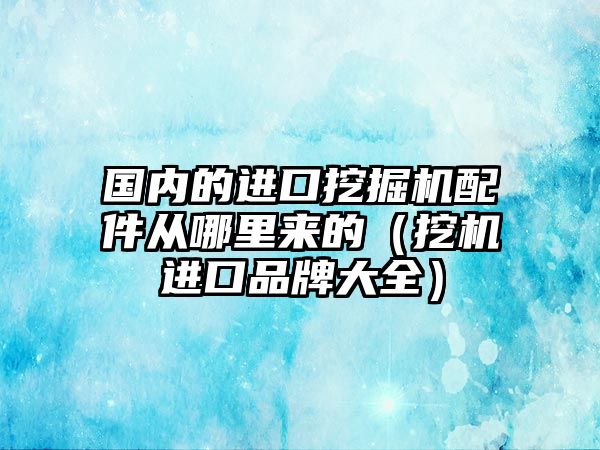 国内的进口挖掘机配件从哪里来的（挖机进口品牌大全）